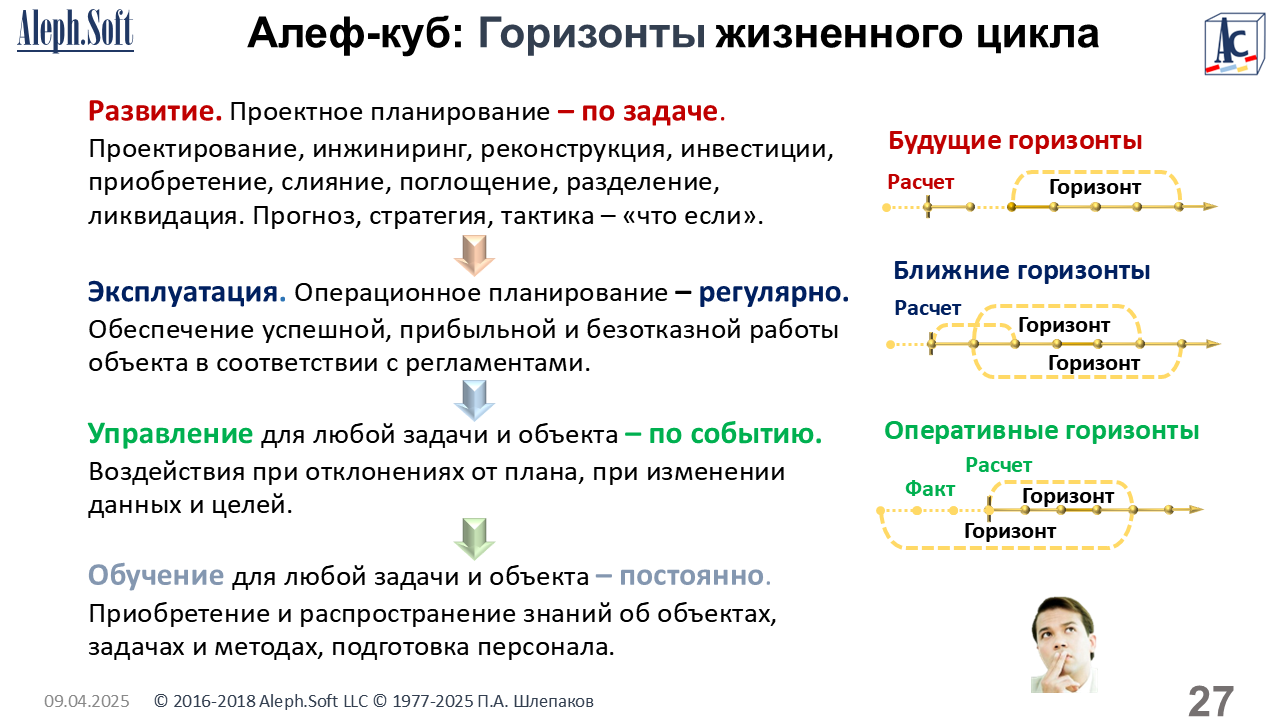 Aleph.Soft

Алеф-куб: Горизонты жизненного цикла

AC

Развитие. Проектное планирование – по задаче.
Проектирование, инжиниринг, реконструкция, инвестиции, приобретение, слияние, поглощение, разделение, ликвидация. Прогноз, стратегия, тактика – «что если».

Эксплуатация. Операционное планирование – регулярно.
Обеспечение успешной, прибыльной и безотказной работы объекта в соответствии с регламентами.

Управление для любой задачи и объекта – по событию.
Воздействия при отклонениях от плана, при изменении данных и целей.

Обучение для любой задачи и объекта – постоянно.
Приобретение и распространение знаний об объектах, задачах и методах, подготовка персонала.

Будущие горизонты
Расчет
Горизонт

Ближние горизонты
Расчет
Горизонт
Горизонт

Оперативные горизонты
Расчет
Факт
Горизонт
Горизонт

09.04.2025 © 2016-2018 Aleph.Soft LLC © 1977-2025 П.А. Шлепаков

27